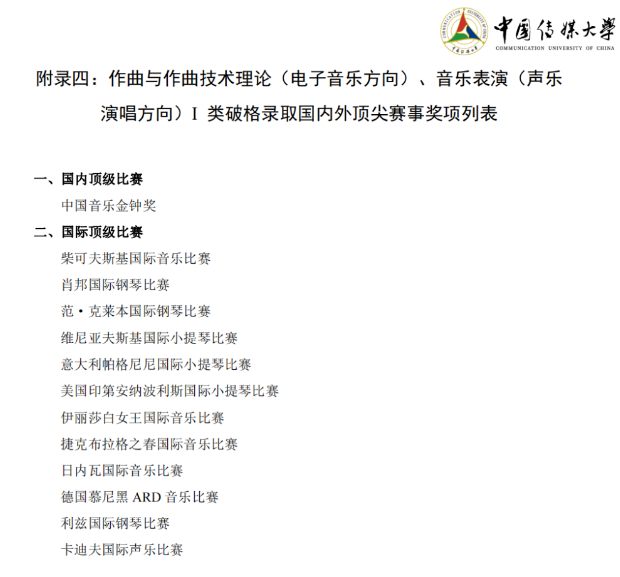 中国传媒大学
COMMUNICATION UNIVERSITY OF CHINA

附录四：作曲与作曲技术理论（电子音乐方向）、音乐表演（声乐演唱方向）I 类破格录取国内外顶尖赛事奖项列表

一、国内顶级比赛
中国音乐金钟奖
二、国际顶级比赛
柴可夫斯基国际音乐比赛
肖邦国际钢琴比赛
范·克莱本国际钢琴比赛
维尼亚夫斯基国际小提琴比赛
意大利帕格尼尼国际小提琴比赛
美国印第安纳波利斯国际小提琴比赛
伊丽莎白女王国际音乐比赛
捷克布拉格之春国际音乐比赛
日内瓦国际音乐比赛
德国慕尼黑 ARD 音乐比赛
利兹国际钢琴比赛
卡迪夫国际声乐比赛